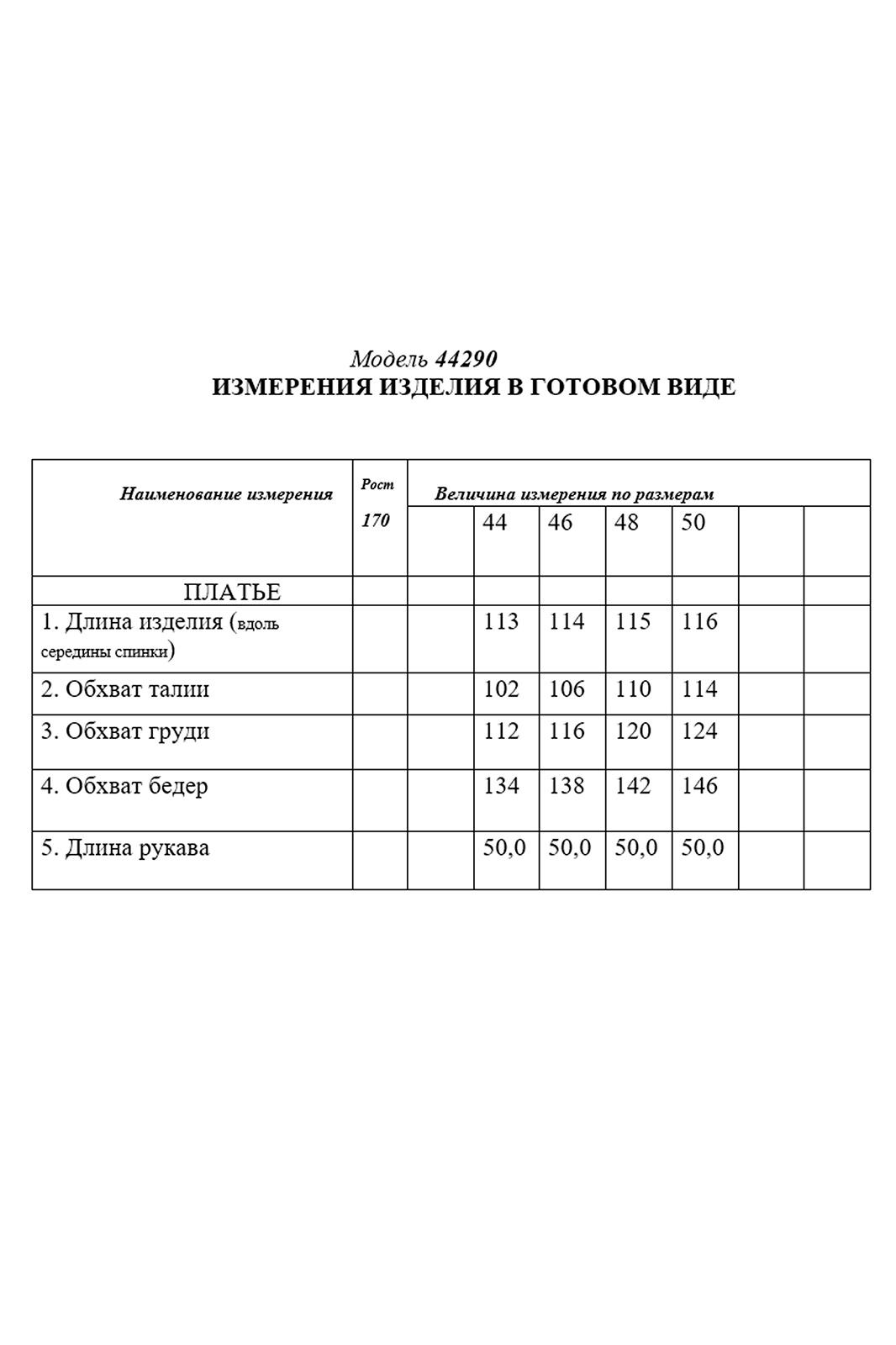 Модель 44290
ИЗМЕРЕНИЯ ИЗДЕЛИЯ В ГОТОВОМ ВИДЕ

| Наименование измерения | Рост 170 | Величина измерения по размерам | | | | | | |
|---|---|---|---|---|---|---|---|---|
| | | | 44 | 46 | 48 | 50 | | |
| ПЛАТЬЕ | | | | | | | | |
| 1. Длина изделия (вдоль середины спинки) | | | 113 | 114 | 115 | 116 | | |
| 2. Обхват талии | | | 102 | 106 | 110 | 114 | | |
| 3. Обхват груди | | | 112 | 116 | 120 | 124 | | |
| 4. Обхват бедер | | | 134 | 138 | 142 | 146 | | |
| 5. Длина рукава | | | 50,0 | 50,0 | 50,0 | 50,0 | | |